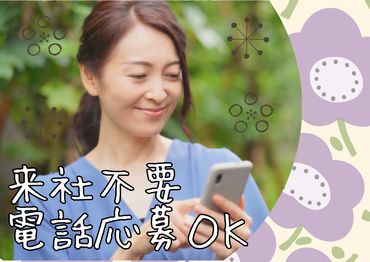 来社不要
電話応募OK